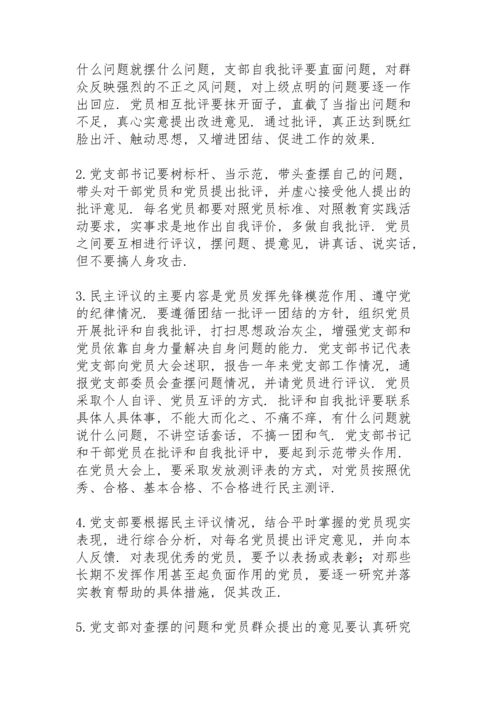 什么问题就摆什么问题，支部自我批评要直面问题，对群众反映强烈的不正之风问题，对上级点明的问题要逐一作出回应．党员相互批评要抹开面子，直截了当指出问题和不足，真心实意提出改进意见．通过批评，真正达到既红脸出汗、触动思想，又增进团结、促进工作的效果．

2.党支部书记要树标杆、当示范，带头查摆自己的问题，带头对干部党员和党员提出批评，并虚心接受他人提出的批评意见．每名党员都要对照党员标准、对照教育实践活动要求，实事求是地作出自我评价，多做自我批评．党员之间要互相进行评议，摆问题、提意见，讲真话、说实话，但不要搞人身攻击．

3.民主评议的主要内容是党员发挥先锋模范作用、遵守党的纪律情况．要遵循团结一批评一团结的方针，组织党员开展批评和自我批评，打扫思想政治灰尘，增强党支部和党员依靠自身力量解决自身问题的能力．党支部书记代表党支部向党员大会述职，报告一年来党支部工作情况，通报党支部委员会查摆问题情况，并请党员进行评议．党员采取个人自评、党员互评的方式．批评和自我批评要联系具体人具体事，不能大而化之、不痛不痒，有什么问题就说什么问题，不讲空话套话，不搞一团和气．党支部书记和干部党员在批评和自我批评中，要起到示范带头作用．在党员大会上，要采取发放测评表的方式，对党员按照优秀、合格、基本合格、不合格进行民主测评．

4.党支部要根据民主评议情况，结合平时掌握的党员现实表现，进行综合分析，对每名党员提出评定意见，并向本人反馈．对表现优秀的党员，要予以表扬或表彰；对那些长期不发挥作用甚至起负面作用的党员，要逐一研究并落实教育帮助的具体措施，促其改正．

5.党支部对查摆的问题和党员群众提出的意见要认真研究